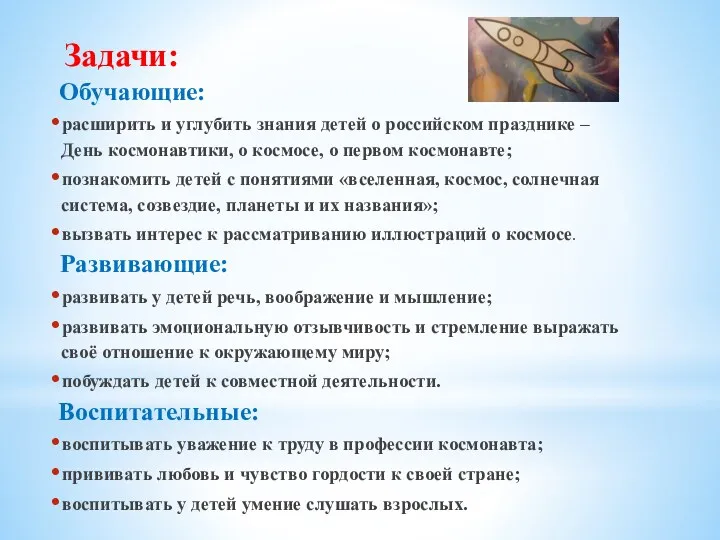 Задачи:

Обучающие:

• расширить и углубить знания детей о российском празднике – День космонавтики, о космосе, о первом космонавте;

• познакомить детей с понятиями «вселенная, космос, солнечная система, созвездие, планеты и их названия»;

• вызвать интерес к рассматриванию иллюстраций о космосе.

Развивающие:

• развивать у детей речь, воображение и мышление;

• развивать эмоциональную отзывчивость и стремление выражать своё отношение к окружающему миру;

• побуждать детей к совместной деятельности.

Воспитательные:

• воспитывать уважение к труду в профессии космонавта;

• прививать любовь и чувство гордости к своей стране;

• воспитывать у детей умение слушать взрослых.